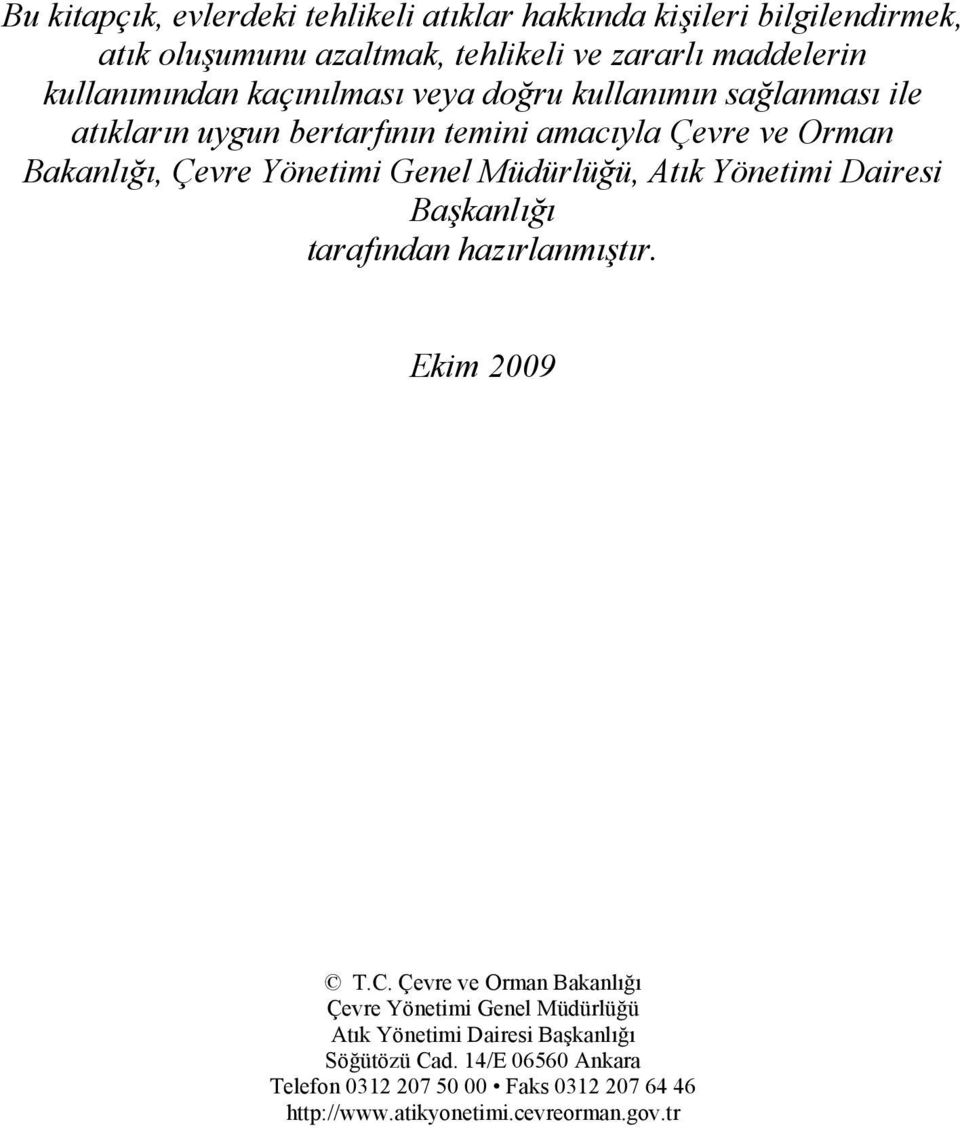 Bu kitapçık, evlerdeki tehlikeli atıklar hakkında kişileri bilgilendirmek, atık oluşumunu azaltmak, tehlikeli ve zararlı maddelerin kullanımından kaçınılması veya doğru kullanımın sağlanması ile atıkların uygun bertarfının temini amacıyla Çevre ve Orman Bakanlığı, Çevre Yönetimi Genel Müdürlüğü, Atık Yönetimi Dairesi Başkanlığı tarafından hazırlanmıştır.

Ekim 2009

© T.C. Çevre ve Orman Bakanlığı
Çevre Yönetimi Genel Müdürlüğü
Atık Yönetimi Dairesi Başkanlığı
Söğütözü Cad. 14/E 06560 Ankara
Telefon 0312 207 50 00 • Faks 0312 207 64 46
http://www.atikyonetimi.cevreorman.gov.tr